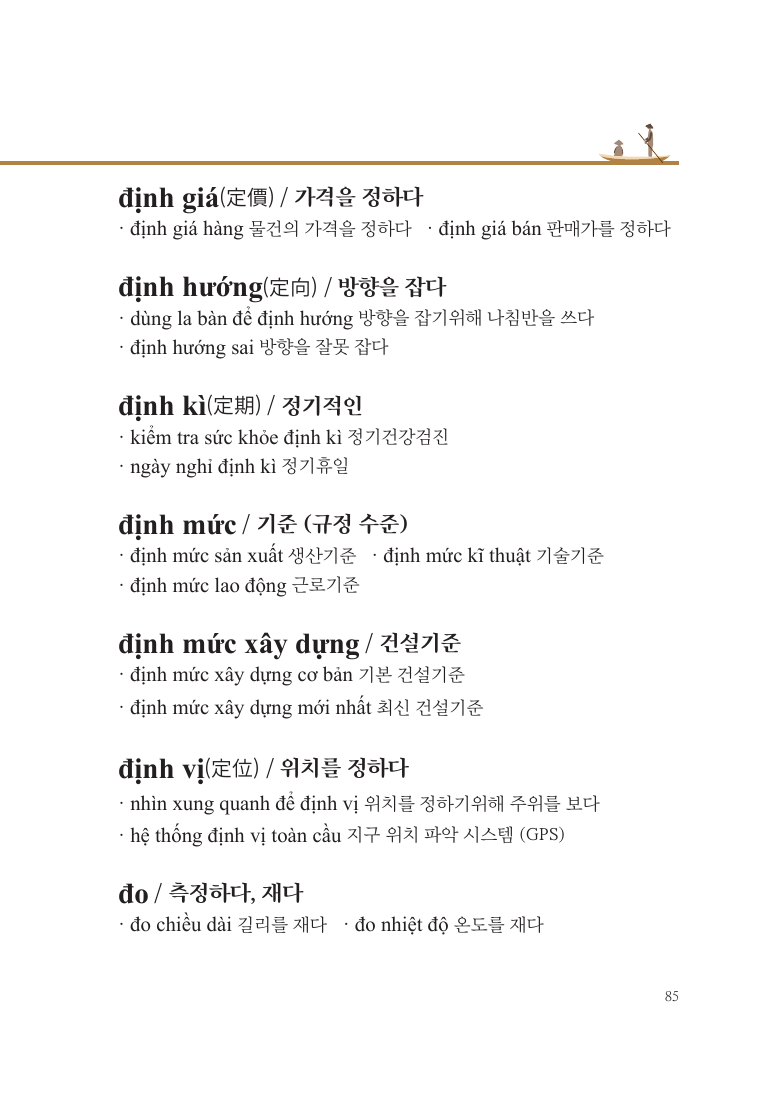 định giá(定價) / 가격을 정하다
· định giá hàng 물건의 가격을 정하다 · định giá bán 판매가를 정하다

định hướng(定向) / 방향을 잡다
· dùng la bàn để định hướng 방향을 잡기위해 나침반을 쓰다
· định hướng sai 방향을 잘못 잡다

định kì(定期) / 정기적인
· kiểm tra sức khỏe định kì 정기건강검진
· ngày nghỉ định kì 정기휴일

định mức / 기준 (규정 수준)
· định mức sản xuất 생산기준 · định mức kĩ thuật 기술기준
· định mức lao động 근로기준

định mức xây dựng / 건설기준
· định mức xây dựng cơ bản 기본 건설기준
· định mức xây dựng mới nhất 최신 건설기준

định vị(定位) / 위치를 정하다
· nhìn xung quanh để định vị 위치를 정하기위해 주위를 보다
· hệ thống định vị toàn cầu 지구 위치 파악 시스템 (GPS)

đo / 측정하다, 재다
· đo chiều dài 길리를 재다 · đo nhiệt độ 온도를 재다

85